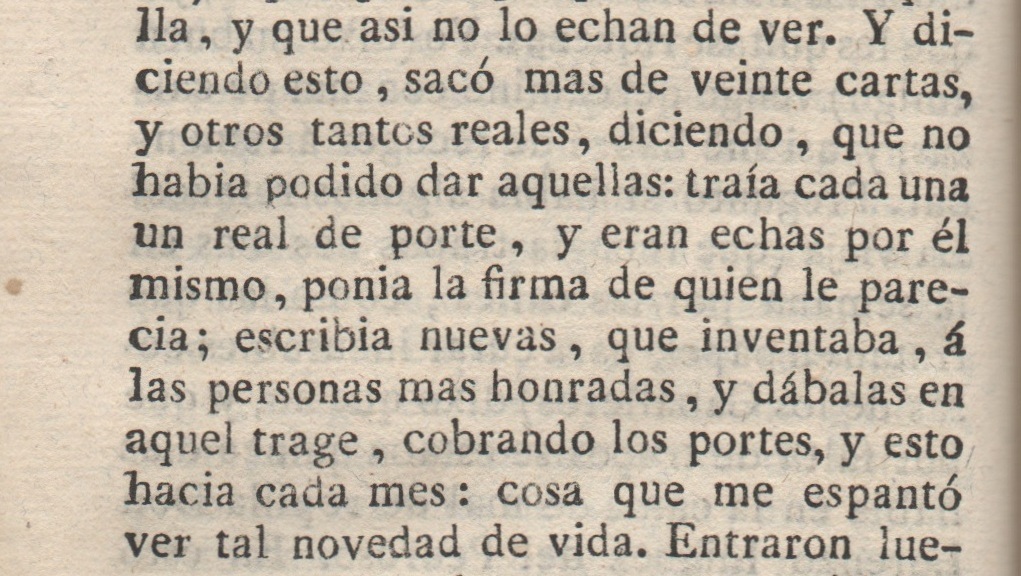 lla, y que asi no lo echan de ver. Y diciendo esto, sacó mas de veinte cartas, y otros tantos reales, diciendo, que no habia podido dar aquellas: traía cada una un real de porte, y eran echas por él mismo, ponia la firma de quien le parecia; escribia nuevas, que inventaba, á las personas mas honradas, y dábalas en aquel trage, cobrando los portes, y esto hacia cada mes: cosa que me espantó ver tal novedad de vida. Entraron lue-